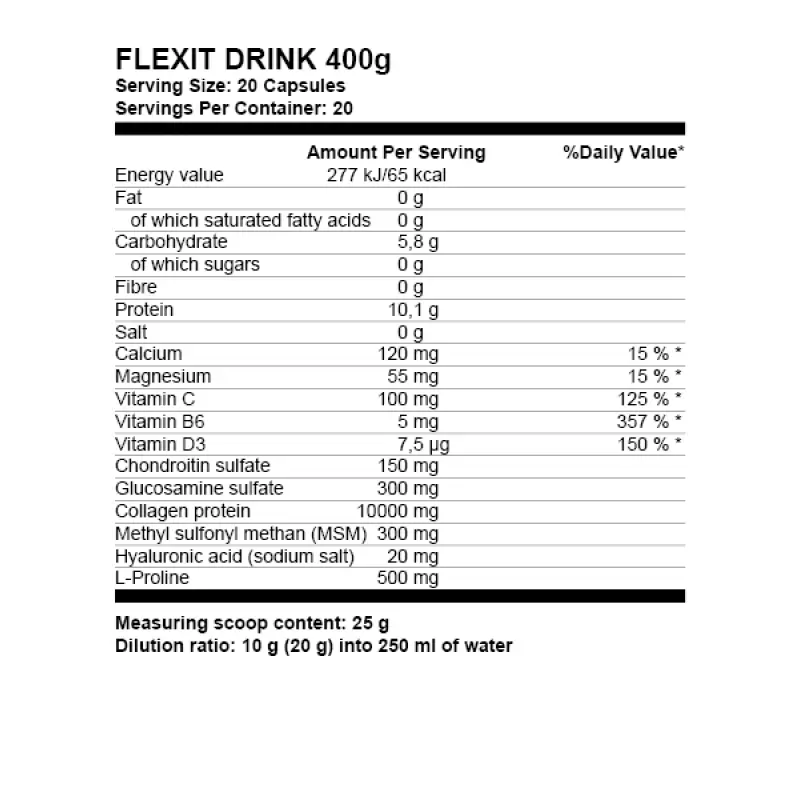 FLEXIT DRINK 400g
Serving Size: 20 Capsules
Servings Per Container: 20

| | Amount Per Serving | %Daily Value* |
|---|---|---|
| Energy value | 277 kJ/65 kcal | |
| Fat | 0 g | |
| of which saturated fatty acids | 0 g | |
| Carbohydrate | 5,8 g | |
| of which sugars | 0 g | |
| Fibre | 0 g | |
| Protein | 10,1 g | |
| Salt | 0 g | |
| Calcium | 120 mg | 15 % * |
| Magnesium | 55 mg | 15 % * |
| Vitamin C | 100 mg | 125 % * |
| Vitamin B6 | 5 mg | 357 % * |
| Vitamin D3 | 7,5 µg | 150 % * |
| Chondroitin sulfate | 150 mg | |
| Glucosamine sulfate | 300 mg | |
| Collagen protein | 10000 mg | |
| Methyl sulfonyl methan (MSM) | 300 mg | |
| Hyaluronic acid (sodium salt) | 20 mg | |
| L-Proline | 500 mg | |

Measuring scoop content: 25 g
Dilution ratio: 10 g (20 g) into 250 ml of water